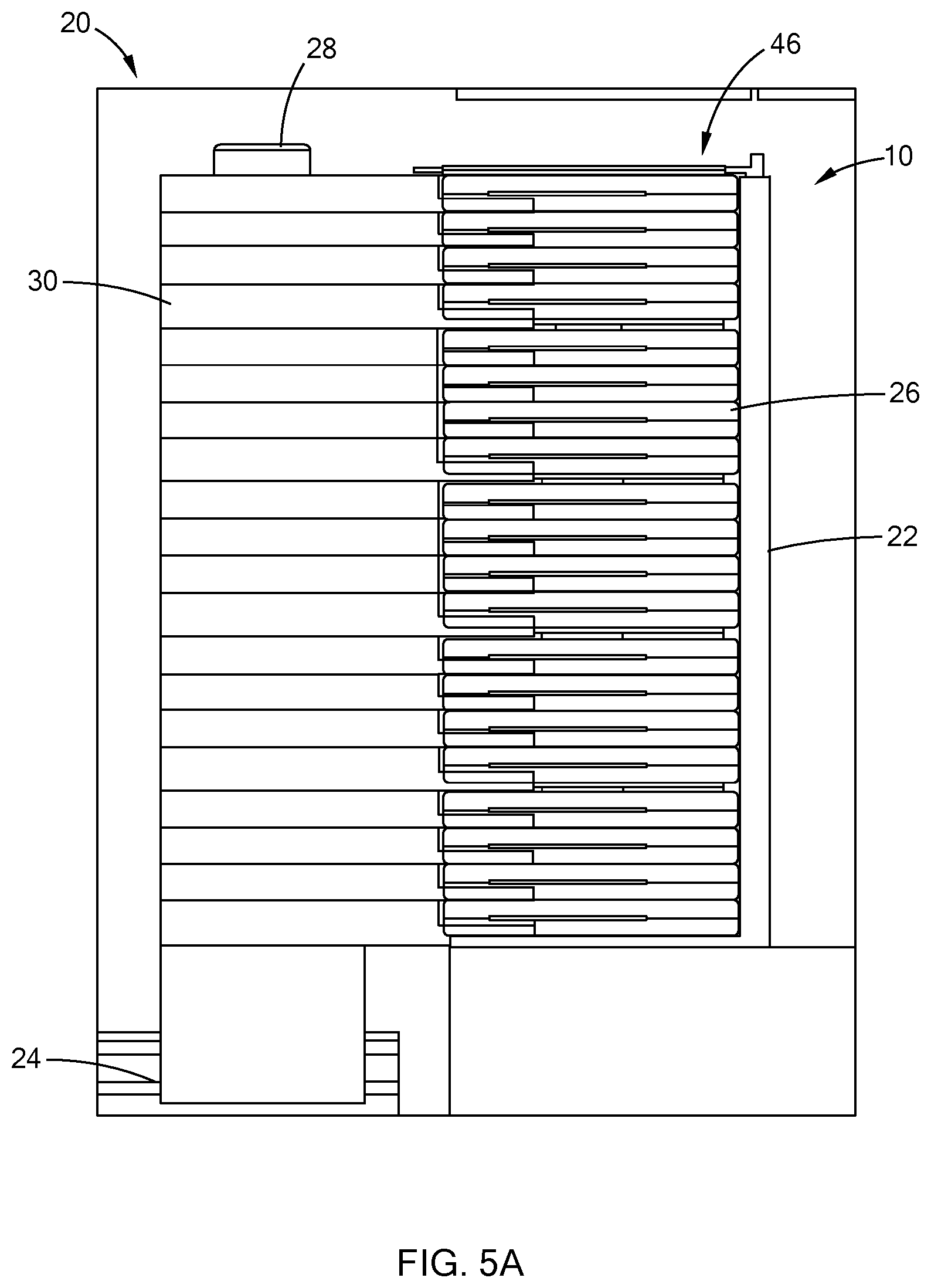 20

28

46

10

30

26

22

24

FIG. 5A